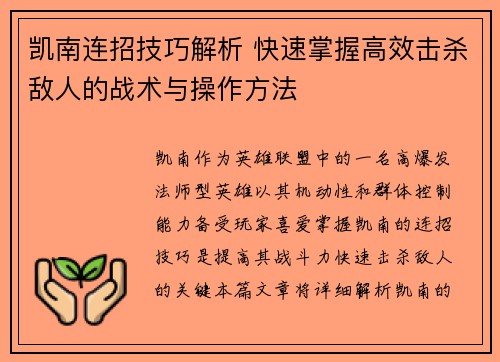 凯南连招技巧解析 快速掌握高效击杀敌人的战术与操作方法

凯南作为英雄联盟中的一名高爆发法师型英雄以其机动性和群体控制能力备受玩家喜爱掌握凯南的连招技巧是提高其战斗力快速击杀敌人的关键本篇文章将详细解析凯南的